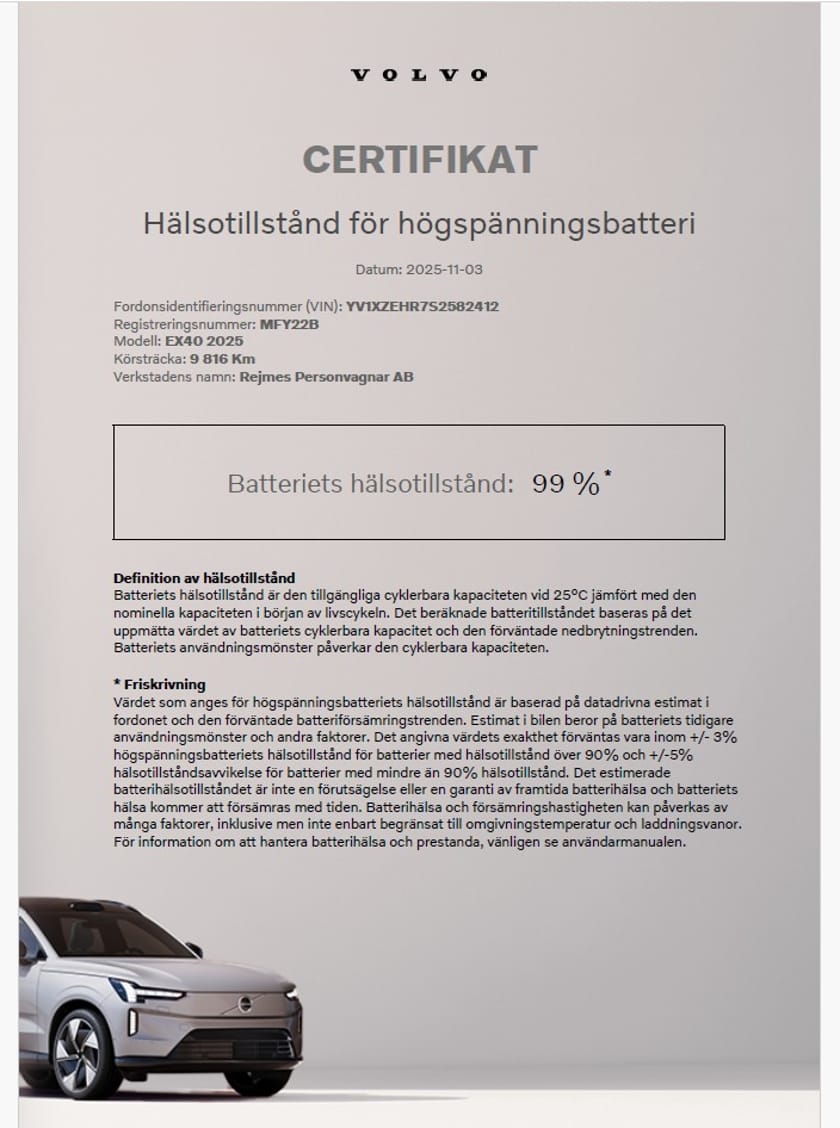 VOLVO

CERTIFIKAT

Hälsotillstånd för högspänningsbatteri

Datum: 2025-11-03

Fordonsidentifieringsnummer (VIN): YV1XZEHR7S2582412
Registreringsnummer: MFY22B
Modell: EX40 2025
Körsträcka: 9 816 Km
Verkstadens namn: Rejmes Personvagnar AB

Batteriets hälsotillstånd: 99 %*

Definition av hälsotillstånd
Batteriets hälsotillstånd är den tillgängliga cyklerbara kapaciteten vid 25°C jämfört med den nominella kapaciteten i början av livscykeln. Det beräknade batteritillståndet baseras på det uppmätta värdet av batteriets cyklerbara kapacitet och den förväntade nedbrytningstrenden. Batteriets användningsmönster påverkar den cyklerbara kapaciteten.

* Friskrivning
Värdet som anges för högspänningsbatteriets hälsotillstånd är baserad på datadrivna estimat i fordonet och den förväntade batteriförsämringstrenden. Estimat i bilen beror på batteriets tidigare användningsmönster och andra faktorer. Det angivna värdets exakthet förväntas vara inom +/- 3% högspänningsbatteriets hälsotillstånd för batterier med hälsotillstånd över 90% och +/-5% hälsotillståndsavvikelse för batterier med mindre än 90% hälsotillstånd. Det estimerade batterihälsotillståndet är inte en förutsägelse eller en garanti av framtida batterihälsa och batteriets hälsa kommer att försämras med tiden. Batterihälsa och försämringshastigheten kan påverkas av många faktorer, inklusive men inte enbart begränsat till omgivningstemperatur och laddningsvanor. För information om att hantera batterihälsa och prestanda, vänligen se användarmanualen.